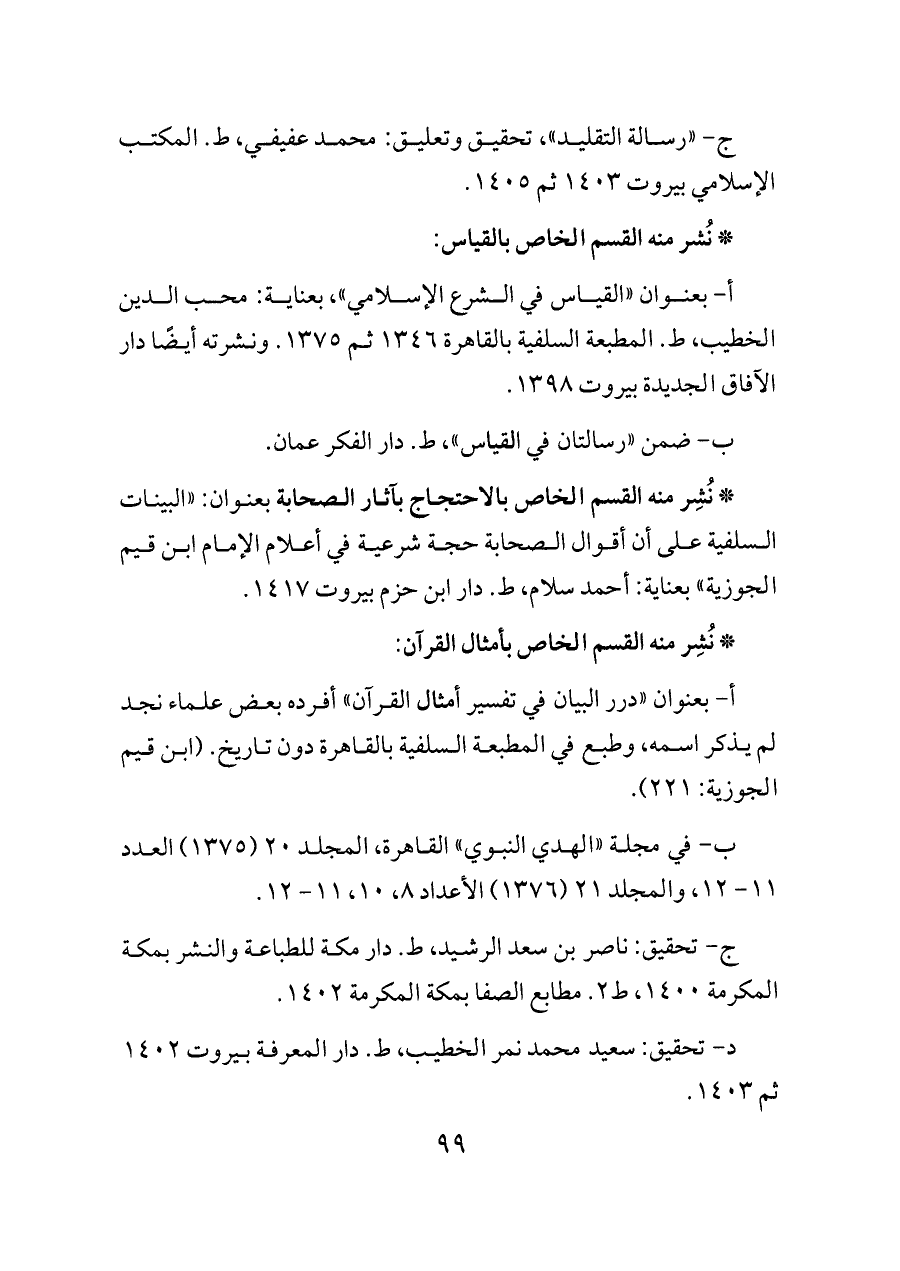 ج- «رسالة التقليد»، تحقيق وتعليق: محمد عفيفي، ط. المكتب الإسلامي بيروت ١٤٠٣ ثم ١٤٠٥.

* نُشر منه القسم الخاص بالقياس:

أ- بعنوان «القياس في الشرع الإسلامي»، بعناية: محب الدين الخطيب، ط. المطبعة السلفية بالقاهرة ١٣٤٦ ثم ١٣٧٥. ونشرته أيضًا دار الآفاق الجديدة بيروت ١٣٩٨.

ب- ضمن «رسالتان في القياس»، ط. دار الفكر عمان.

* نُشِر منه القسم الخاص بالاحتجاج بآثار الصحابة بعنوان: «البينات السلفية على أن أقوال الصحابة حجة شرعية في أعلام الإمام ابن قيم الجوزية» بعناية: أحمد سلام، ط. دار ابن حزم بيروت ١٤١٧.

* نُشِر منه القسم الخاص بأمثال القرآن:

أ- بعنوان «درر البيان في تفسير أمثال القرآن» أفرده بعض علماء نجد لم يذكر اسمه، وطبع في المطبعة السلفية بالقاهرة دون تاريخ. (ابن قيم الجوزية: ٢٢١).

ب- في مجلة «الهدي النبوي» القاهرة، المجلد ٢٠ (١٣٧٥) العدد ١١- ١٢، والمجلد ٢١ (١٣٧٦) الأعداد ٨، ١٠، ١١- ١٢.

ج- تحقيق: ناصر بن سعد الرشيد، ط. دار مكة للطباعة والنشر بمكة المكرمة ١٤٠٠، ط٢. مطابع الصفا بمكة المكرمة ١٤٠٢.

د- تحقيق: سعيد محمد نمر الخطيب، ط. دار المعرفة بيروت ١٤٠٢ ثم ١٤٠٣.

٩٩